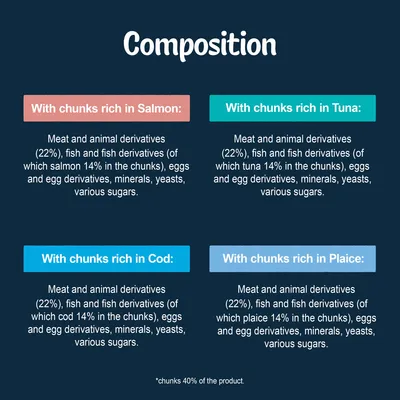 Composition

With chunks rich in Salmon:

Meat and animal derivatives (22%), fish and fish derivatives (of which salmon 14% in the chunks), eggs and egg derivatives, minerals, yeasts, various sugars.

With chunks rich in Tuna:

Meat and animal derivatives (22%), fish and fish derivatives (of which tuna 14% in the chunks), eggs and egg derivatives, minerals, yeasts, various sugars.

With chunks rich in Cod:

Meat and animal derivatives (22%), fish and fish derivatives (of which cod 14% in the chunks), eggs and egg derivatives, minerals, yeasts, various sugars.

With chunks rich in Plaice:

Meat and animal derivatives (22%), fish and fish derivatives (of which plaice 14% in the chunks), eggs and egg derivatives, minerals, yeasts, various sugars.

*chunks 40% of the product.